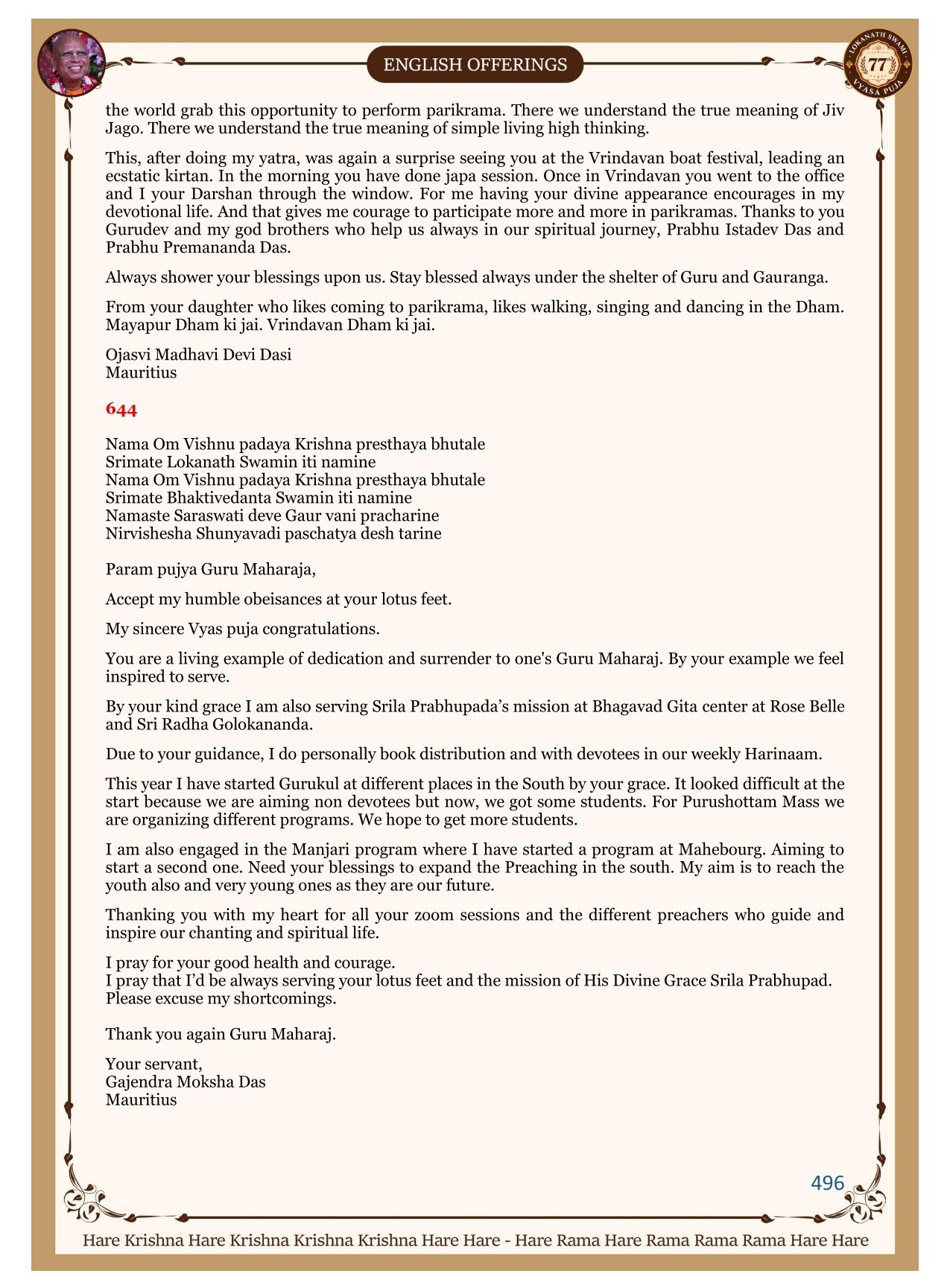 ENGLISH OFFERINGS

LOKANATH SWAMI 77 VYASA PUJA

the world grab this opportunity to perform parikrama. There we understand the true meaning of Jiv Jago. There we understand the true meaning of simple living high thinking.

This, after doing my yatra, was again a surprise seeing you at the Vrindavan boat festival, leading an ecstatic kirtan. In the morning you have done japa session. Once in Vrindavan you went to the office and I your Darshan through the window. For me having your divine appearance encourages in my devotional life. And that gives me courage to participate more and more in parikramas. Thanks to you Gurudev and my god brothers who help us always in our spiritual journey, Prabhu Istadev Das and Prabhu Premananda Das.

Always shower your blessings upon us. Stay blessed always under the shelter of Guru and Gauranga.

From your daughter who likes coming to parikrama, likes walking, singing and dancing in the Dham. Mayapur Dham ki jai. Vrindavan Dham ki jai.

Ojasvi Madhavi Devi Dasi
Mauritius

644

Nama Om Vishnu padaya Krishna presthaya bhutale
Srimate Lokanath Swamin iti namine
Nama Om Vishnu padaya Krishna presthaya bhutale
Srimate Bhaktivedanta Swamin iti namine
Namaste Saraswati deve Gaur vani pracharine
Nirvishesha Shunyavadi paschatya desh tarine

Param pujya Guru Maharaja,

Accept my humble obeisances at your lotus feet.

My sincere Vyas puja congratulations.

You are a living example of dedication and surrender to one's Guru Maharaj. By your example we feel inspired to serve.

By your kind grace I am also serving Srila Prabhupada's mission at Bhagavad Gita center at Rose Belle and Sri Radha Golokananda.

Due to your guidance, I do personally book distribution and with devotees in our weekly Harinaam.

This year I have started Gurukul at different places in the South by your grace. It looked difficult at the start because we are aiming non devotees but now, we got some students. For Purushottam Mass we are organizing different programs. We hope to get more students.

I am also engaged in the Manjari program where I have started a program at Mahebourg. Aiming to start a second one. Need your blessings to expand the Preaching in the south. My aim is to reach the youth also and very young ones as they are our future.

Thanking you with my heart for all your zoom sessions and the different preachers who guide and inspire our chanting and spiritual life.

I pray for your good health and courage.
I pray that I'd be always serving your lotus feet and the mission of His Divine Grace Srila Prabhupad.
Please excuse my shortcomings.

Thank you again Guru Maharaj.

Your servant,
Gajendra Moksha Das
Mauritius

496

Hare Krishna Hare Krishna Krishna Krishna Hare Hare - Hare Rama Hare Rama Rama Rama Hare Hare